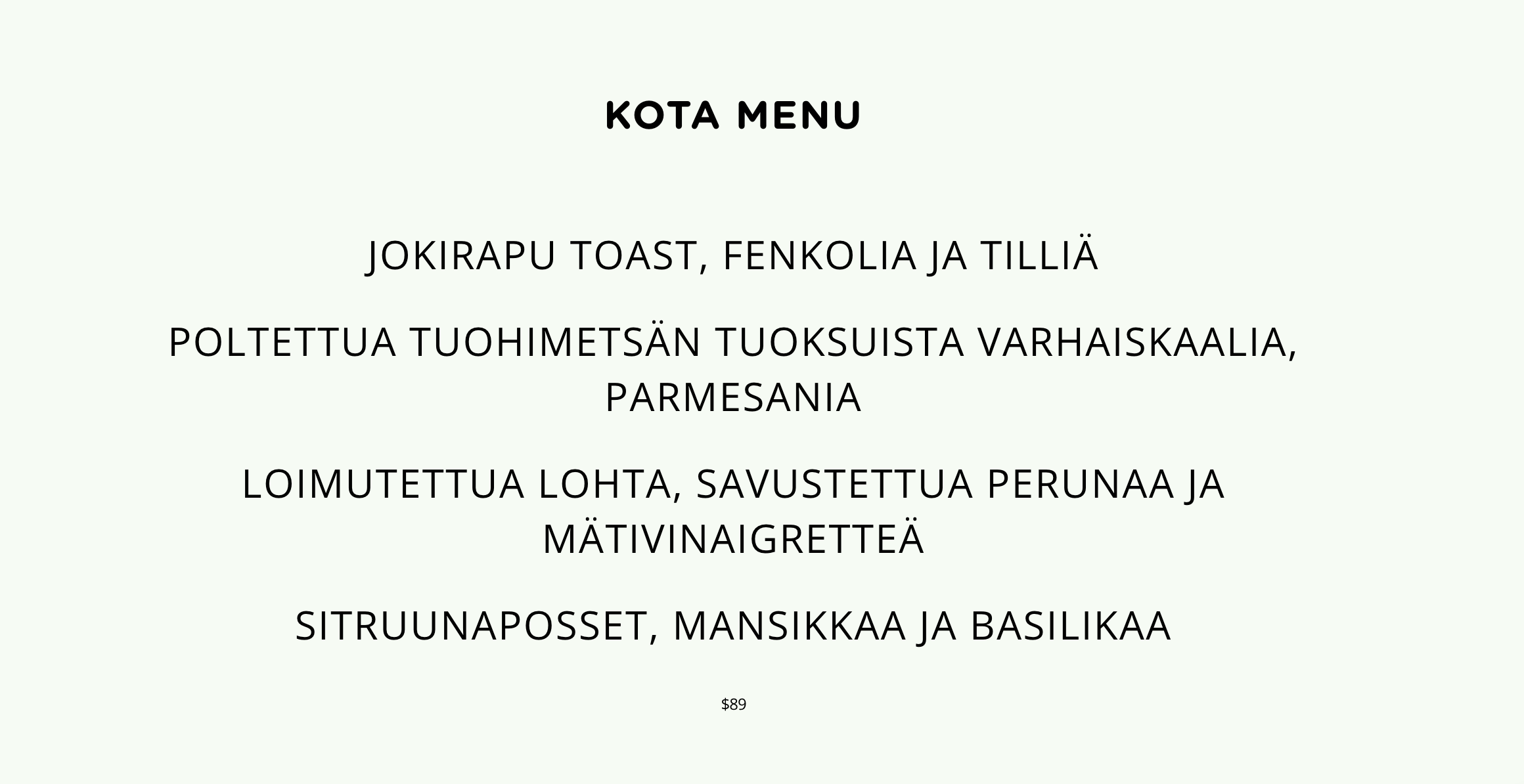 KOTA MENU

JOKIRAPU TOAST, FENKOLIA JA TILLIÄ

POLTETTUA TUOHIMETSÄN TUOKSUISTA VARHAISKAALIA, PARMESANIA

LOIMUTETTUA LOHTA, SAVUSTETTUA PERUNAA JA MÄTIVINAIGRETTEÄ

SITRUUNAPOSSET, MANSIKKAA JA BASILIKAA

$89